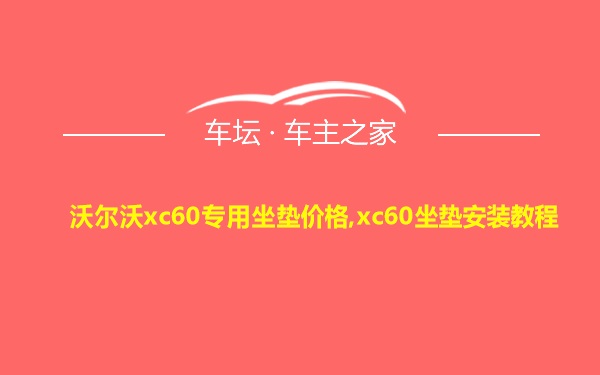 车坛 · 车主之家

沃尔沃xc60专用坐垫价格,xc60坐垫安装教程